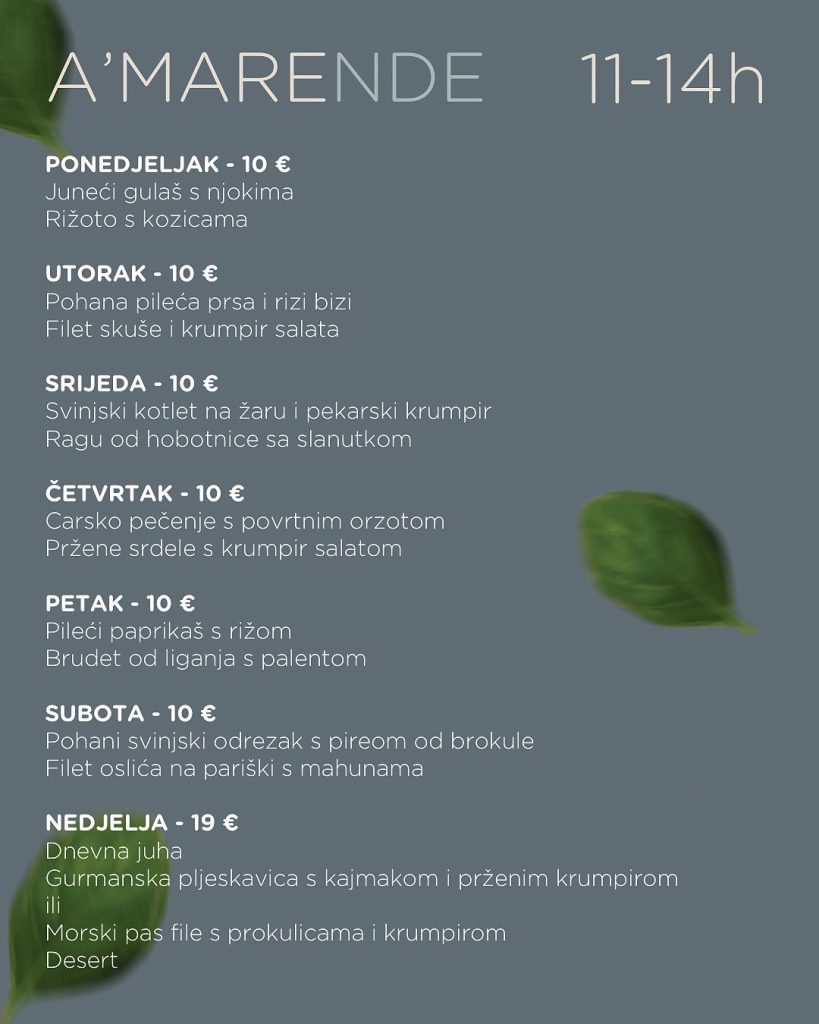 A'MARENDE 11-14h

PONEDJELJAK - 10 €
Juneći gulaš s njokima
Rižoto s kozicama

UTORAK - 10 €
Pohana pileća prsa i rizi bizi
Filet skuše i krumpir salata

SRIJEDA - 10 €
Svinjski kotlet na žaru i pekarski krumpir
Ragu od hobotnice sa slanutkom

ČETVRTAK - 10 €
Carsko pečenje s povrtnim orzotom
Pržene srdele s krumpir salatom

PETAK - 10 €
Pileći paprikaš s rižom
Brudet od liganja s palentom

SUBOTA - 10 €
Pohani svinjski odrezak s pireom od brokule
Filet oslića na pariški s mahunama

NEDJELJA - 19 €
Dnevna juha
Gurmanska pljeskavica s kajmakom i prženim krumpirom
ili
Morski pas file s prokulicama i krumpirom
Desert